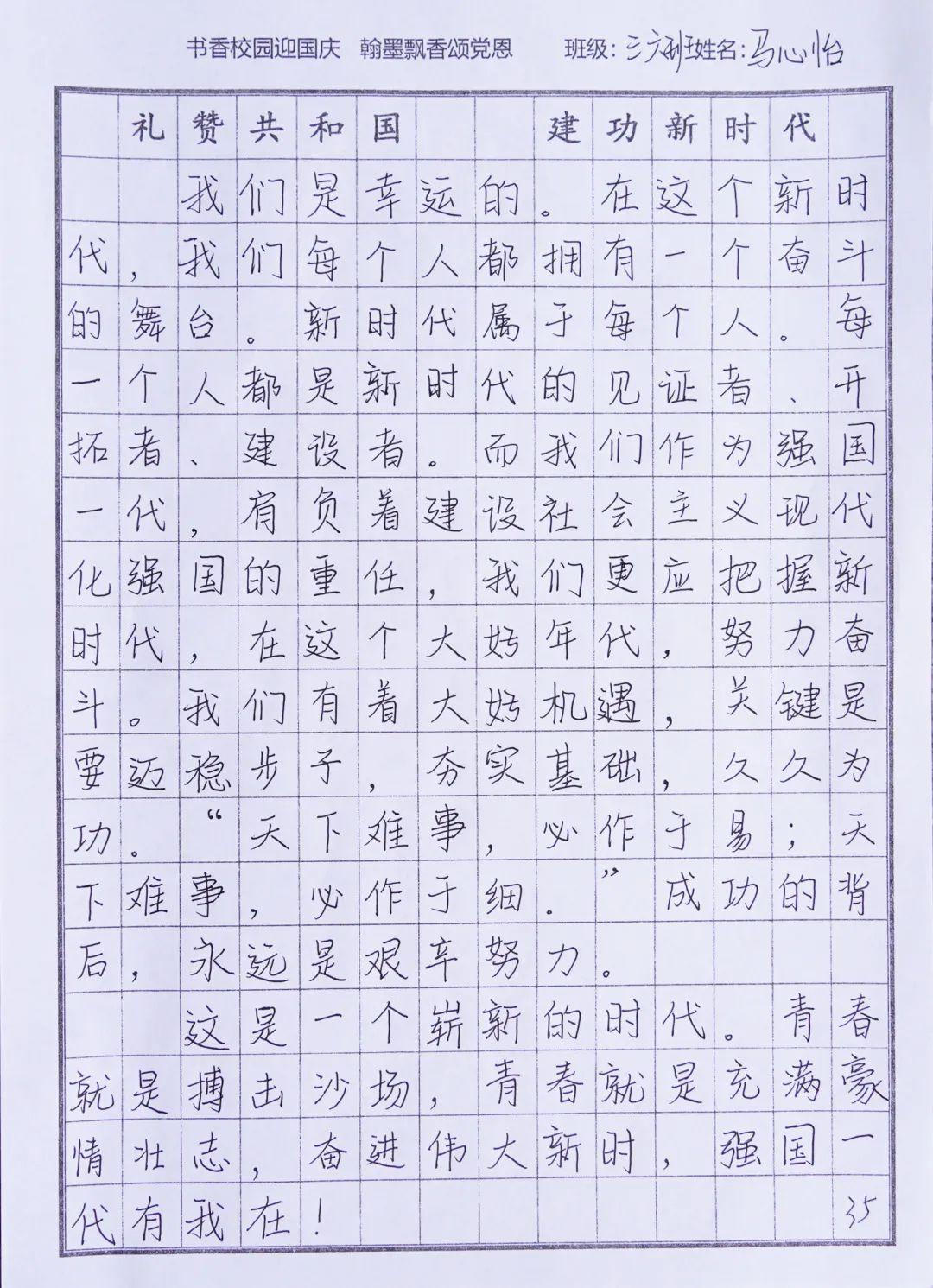 书香校园迎国庆　翰墨飘香颂党恩　　班级：三六班 姓名：马心怡

礼赞共和国　建功新时代

我们是幸运的。在这个新时代，我们每个人都拥有一个奋斗的舞台。新时代属于每个人。每一个人都是新时代的见证者、开拓者、建设者。而我们作为强国一代，肩负着建设社会主义现代化强国的重任，我们更应把握新时代，在这个大好年代，努力奋斗。我们有着大好机遇，关键是要迈稳步子，夯实基础，久久为功。“天下难事，必作于易；天下难事，必作于细。”成功的背后，永远是艰辛努力。

这是一个崭新的时代。青春就是搏击沙场，青春就是充满豪情壮志，奋进伟大新时，强国一代有我在！

35